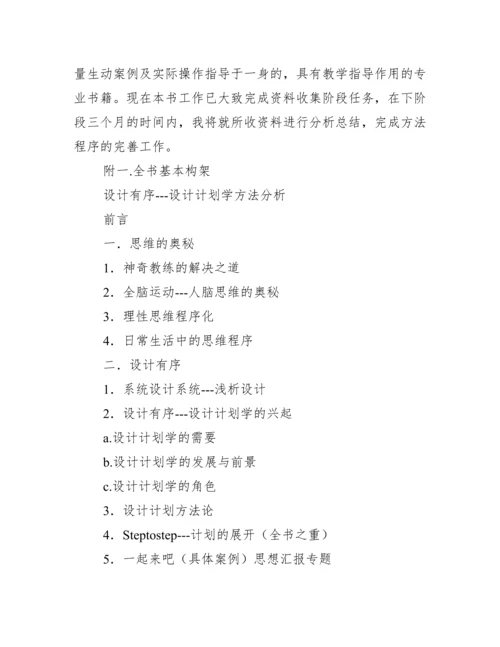 量生动案例及实际操作指导于一身的，具有教学指导作用的专业书籍。现在本书工作已大致完成资料收集阶段任务，在下阶段三个月的时间内，我将就所收资料进行分析总结，完成方法程序的完善工作。

附一.全书基本构架

设计有序---设计计划学方法分析

前言

一．思维的奥秘

1．神奇教练的解决之道

2．全脑运动---人脑思维的奥秘

3．理性思维程序化

4．日常生活中的思维程序

二．设计有序

1．系统设计系统---浅析设计

2．设计有序---设计计划学的兴起

a.设计计划学的需要

b.设计计划学的发展与前景

c.设计计划学的角色

3．设计计划方法论

4．Steptostep---计划的展开（全书之重）

5．一起来吧（具体案例）思想汇报专题